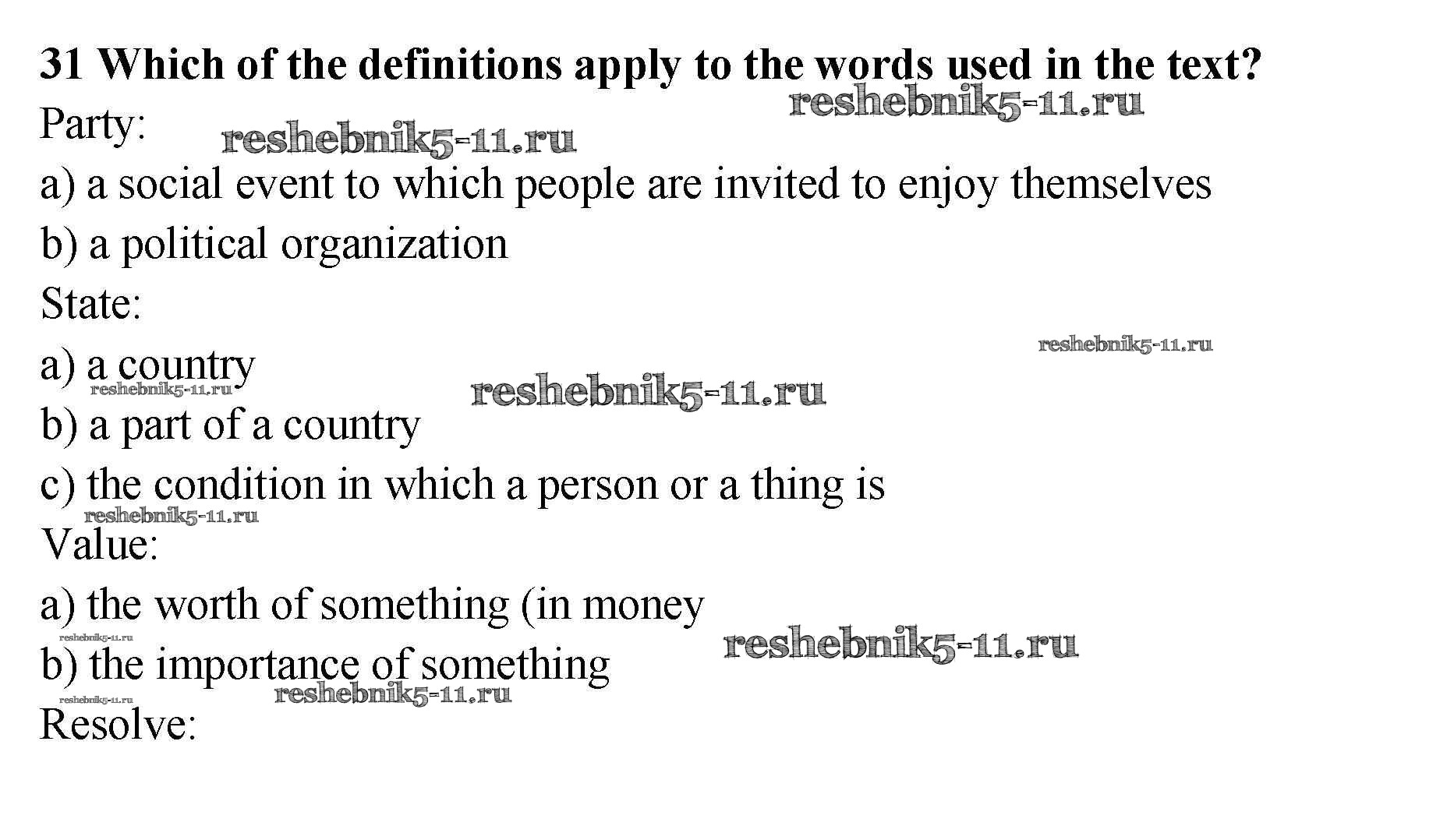 31 Which of the definitions apply to the words used in the text?

reshebnik5-11.ru

Party:

reshebnik5-11.ru

a) a social event to which people are invited to enjoy themselves

b) a political organization

State:

reshebnik5-11.ru

a) a country

reshebnik5-11.ru

reshebnik5-11.ru

b) a part of a country

c) the condition in which a person or a thing is

reshebnik5-11.ru

Value:

a) the worth of something (in money

reshebnik5-11.ru

reshebnik5-11.ru

b) the importance of something

reshebnik5-11.ru

reshebnik5-11.ru

Resolve: